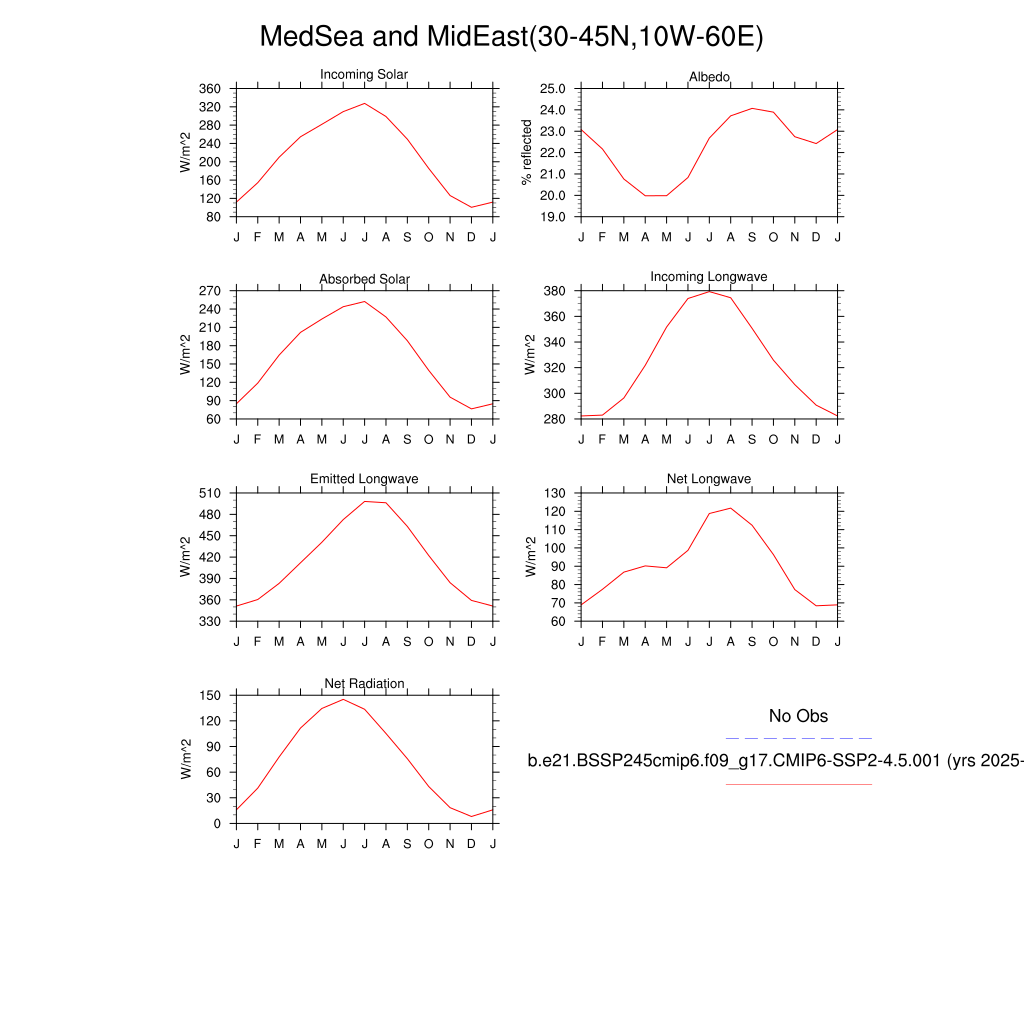 MedSea and MidEast(30-45N,10W-60E)

Incoming Solar
W/m^2
360 320 280 240 200 160 120 80
J F M A M J J A S O N D J

Albedo
% reflected
25.0 24.0 23.0 22.0 21.0 20.0 19.0
J F M A M J J A S O N D J

Absorbed Solar
W/m^2
270 240 210 180 150 120 90 60
J F M A M J J A S O N D J

Incoming Longwave
W/m^2
380 360 340 320 300 280
J F M A M J J A S O N D J

Emitted Longwave
W/m^2
510 480 450 420 390 360 330
J F M A M J J A S O N D J

Net Longwave
W/m^2
130 120 110 100 90 80 70 60
J F M A M J J A S O N D J

Net Radiation
W/m^2
150 120 90 60 30 0
J F M A M J J A S O N D J

No Obs

b.e21.BSSP245cmip6.f09_g17.CMIP6-SSP2-4.5.001 (yrs 2025-